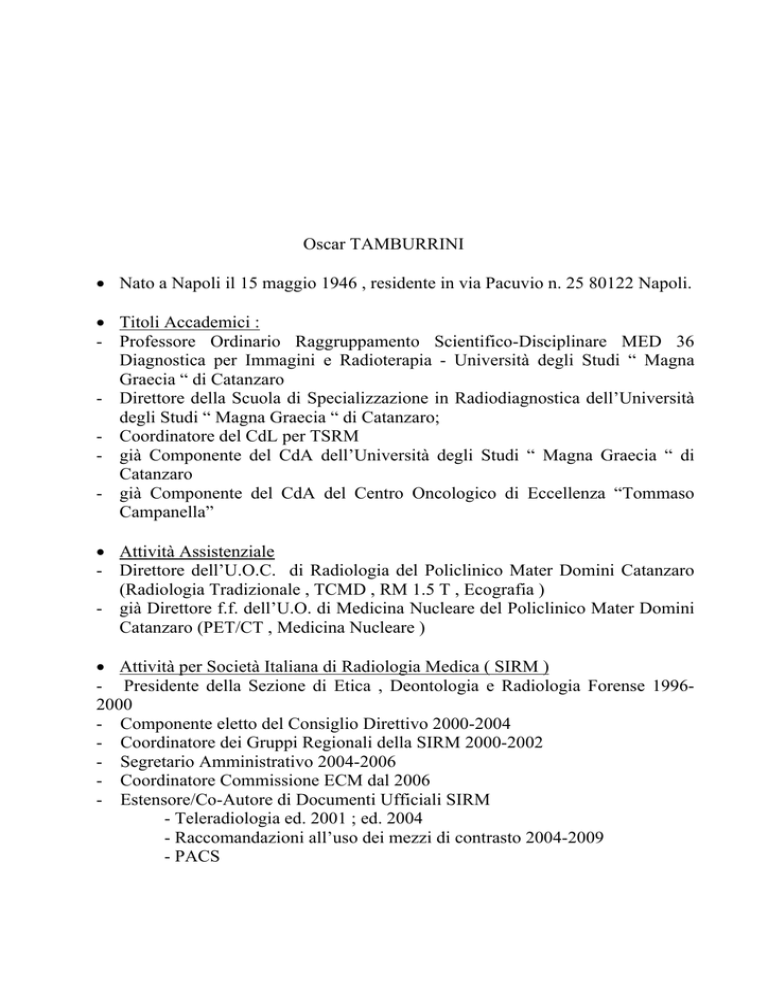 Oscar TAMBURRINI

• Nato a Napoli il 15 maggio 1946 , residente in via Pacuvio n. 25 80122 Napoli.

• Titoli Accademici :
- Professore Ordinario Raggruppamento Scientifico-Disciplinare MED 36 Diagnostica per Immagini e Radioterapia - Università degli Studi “ Magna Graecia “ di Catanzaro
- Direttore della Scuola di Specializzazione in Radiodiagnostica dell’Università degli Studi “ Magna Graecia “ di Catanzaro;
- Coordinatore del CdL per TSRM
- già Componente del CdA dell’Università degli Studi “ Magna Graecia “ di Catanzaro
- già Componente del CdA del Centro Oncologico di Eccellenza “Tommaso Campanella”

• Attività Assistenziale
- Direttore dell’U.O.C. di Radiologia del Policlinico Mater Domini Catanzaro (Radiologia Tradizionale , TCMD , RM 1.5 T , Ecografia )
- già Direttore f.f. dell’U.O. di Medicina Nucleare del Policlinico Mater Domini Catanzaro (PET/CT , Medicina Nucleare )

• Attività per Società Italiana di Radiologia Medica ( SIRM )
- Presidente della Sezione di Etica , Deontologia e Radiologia Forense 1996-2000
- Componente eletto del Consiglio Direttivo 2000-2004
- Coordinatore dei Gruppi Regionali della SIRM 2000-2002
- Segretario Amministrativo 2004-2006
- Coordinatore Commissione ECM dal 2006
- Estensore/Co-Autore di Documenti Ufficiali SIRM
- Teleradiologia ed. 2001 ; ed. 2004
- Raccomandazioni all’uso dei mezzi di contrasto 2004-2009
- PACS